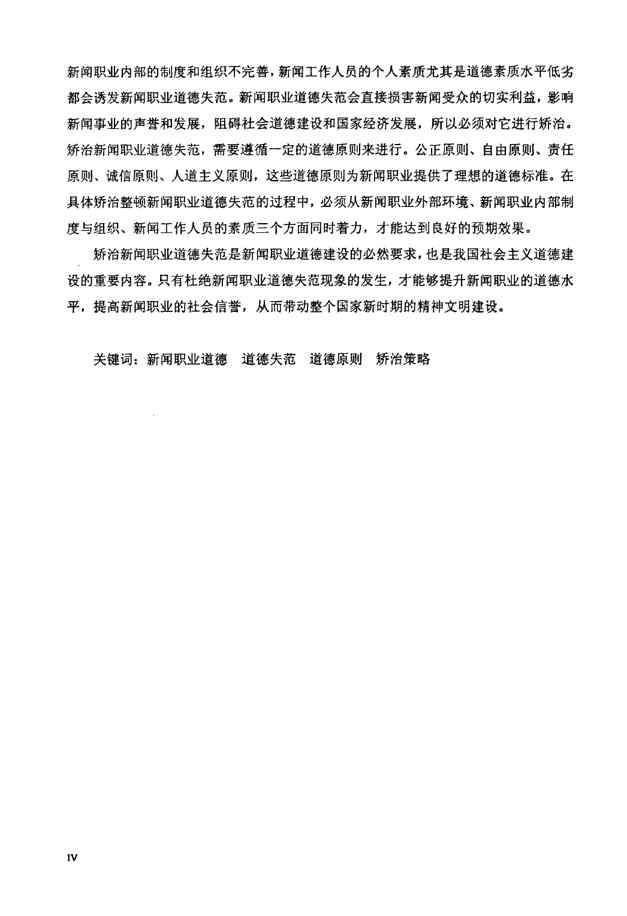 新闻职业内部的制度和组织不完善，新闻工作人员的个人素质尤其是道德素质水平低劣都会诱发新闻职业道德失范。新闻职业道德失范会直接损害新闻受众的切实利益，影响新闻事业的声誉和发展，阻碍社会道德建设和国家经济发展，所以必须对它进行矫治。矫治新闻职业道德失范，需要遵循一定的道德原则来进行。公正原则、自由原则、责任原则、诚信原则、人道主义原则，这些道德原则为新闻职业提供了理想的道德标准。在具体矫治整顿新闻职业道德失范的过程中，必须从新闻职业外部环境、新闻职业内部制度与组织、新闻工作人员的素质三个方面同时着力，才能达到良好的预期效果。

矫治新闻职业道德失范是新闻职业道德建设的必然要求，也是我国社会主义道德建设的重要内容。只有杜绝新闻职业道德失范现象的发生，才能够提升新闻职业的道德水平，提高新闻职业的社会信誉，从而带动整个国家新时期的精神文明建设。

关键词：新闻职业道德　道德失范　道德原则　矫治策略

IV